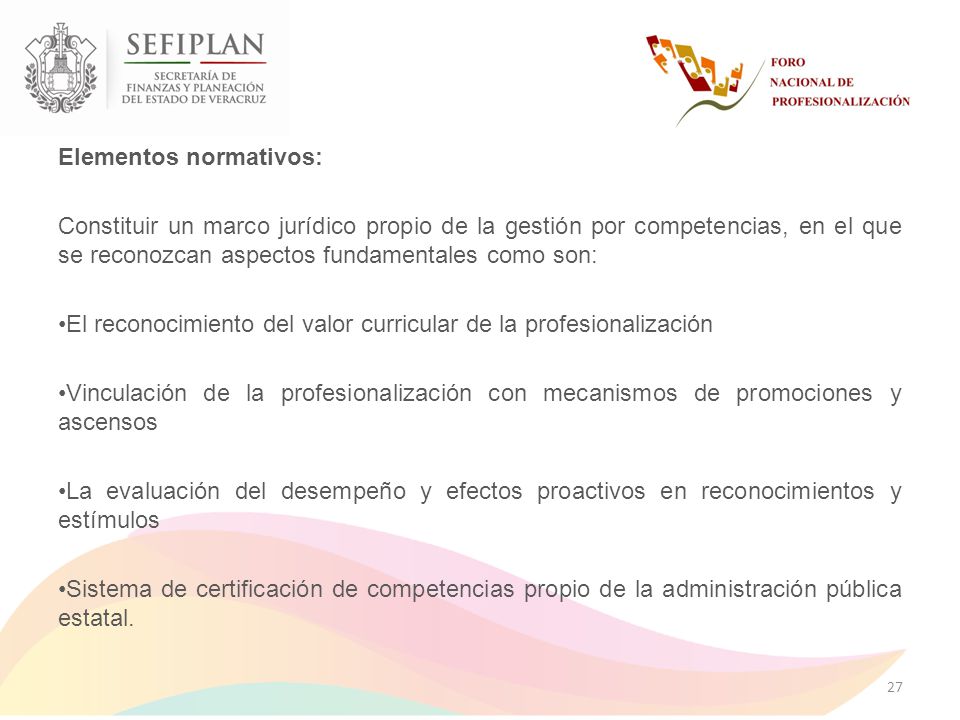 SEFIPLAN
SECRETARÍA DE FINANZAS Y PLANEACIÓN DEL ESTADO DE VERACRUZ

FORO
NACIONAL DE
PROFESIONALIZACIÓN

Elementos normativos:

Constituir un marco jurídico propio de la gestión por competencias, en el que se reconozcan aspectos fundamentales como son:

•El reconocimiento del valor curricular de la profesionalización

•Vinculación de la profesionalización con mecanismos de promociones y ascensos

•La evaluación del desempeño y efectos proactivos en reconocimientos y estímulos

•Sistema de certificación de competencias propio de la administración pública estatal.

27